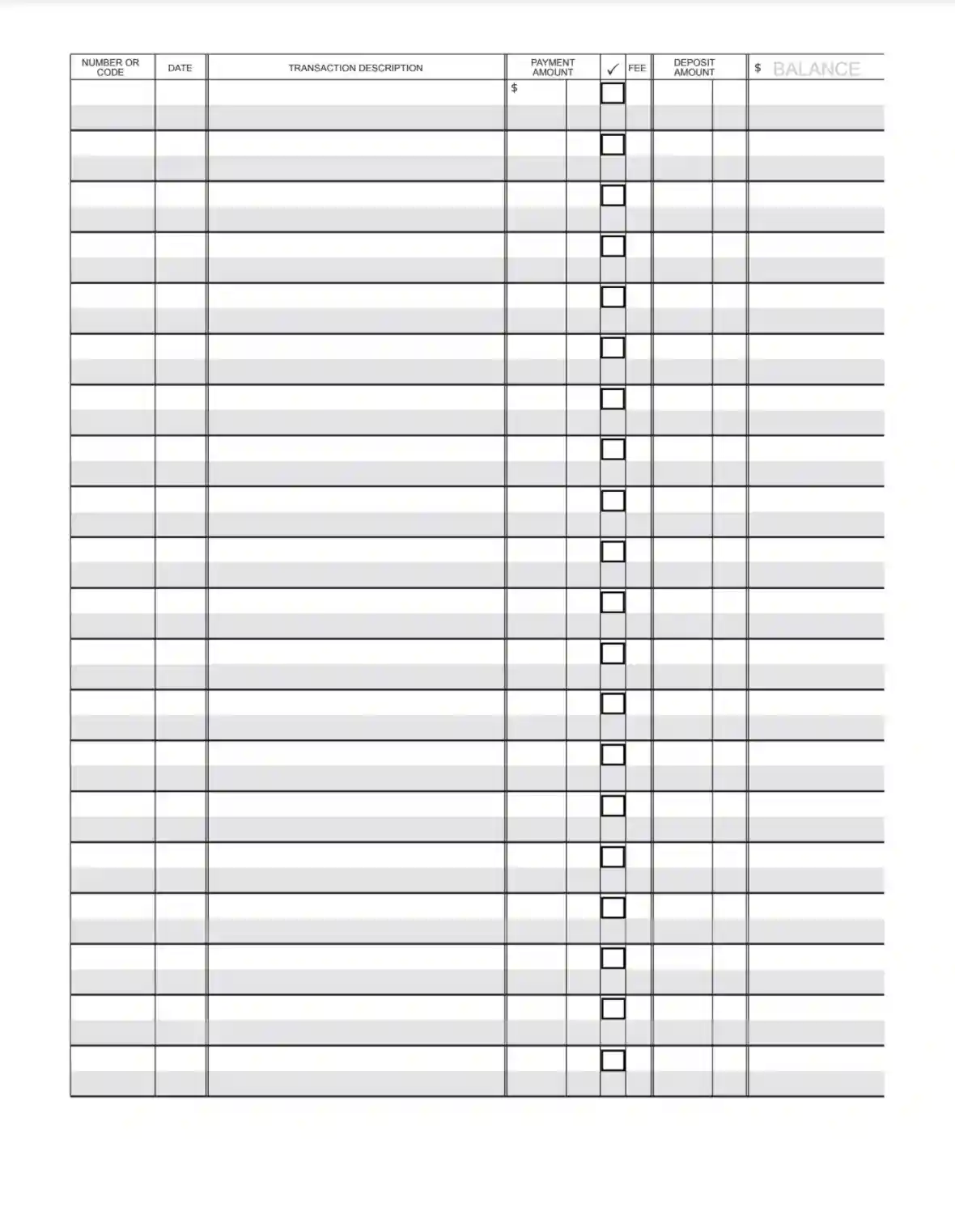 | NUMBER OR CODE | DATE | TRANSACTION DESCRIPTION | PAYMENT AMOUNT | ✓ | FEE | DEPOSIT AMOUNT | $ BALANCE |
|---|---|---|---|---|---|---|---|
| | | | $ | | | | |